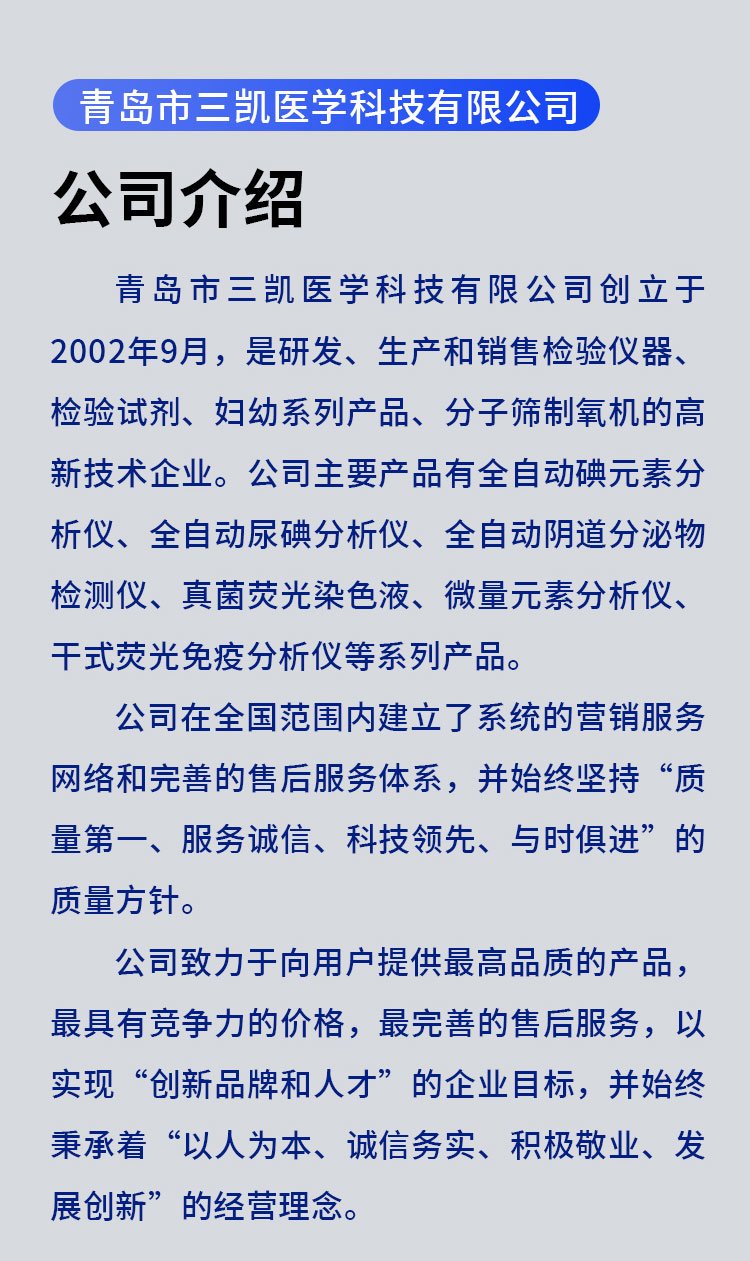 青岛市三凯医学科技有限公司

公司介绍

青岛市三凯医学科技有限公司创立于2002年9月，是研发、生产和销售检验仪器、检验试剂、妇幼系列产品、分子筛制氧机的高新技术企业。公司主要产品有全自动碘元素分析仪、全自动尿碘分析仪、全自动阴道分泌物检测仪、真菌荧光染色液、微量元素分析仪、干式荧光免疫分析仪等系列产品。

公司在全国范围内建立了系统的营销服务网络和完善的售后服务体系，并始终坚持“质量第一、服务诚信、科技领先、与时俱进”的质量方针。

公司致力于向用户提供最高品质的产品，最具有竞争力的价格，最完善的售后服务，以实现“创新品牌和人才”的企业目标，并始终秉承着“以人为本、诚信务实、积极敬业、发展创新”的经营理念。